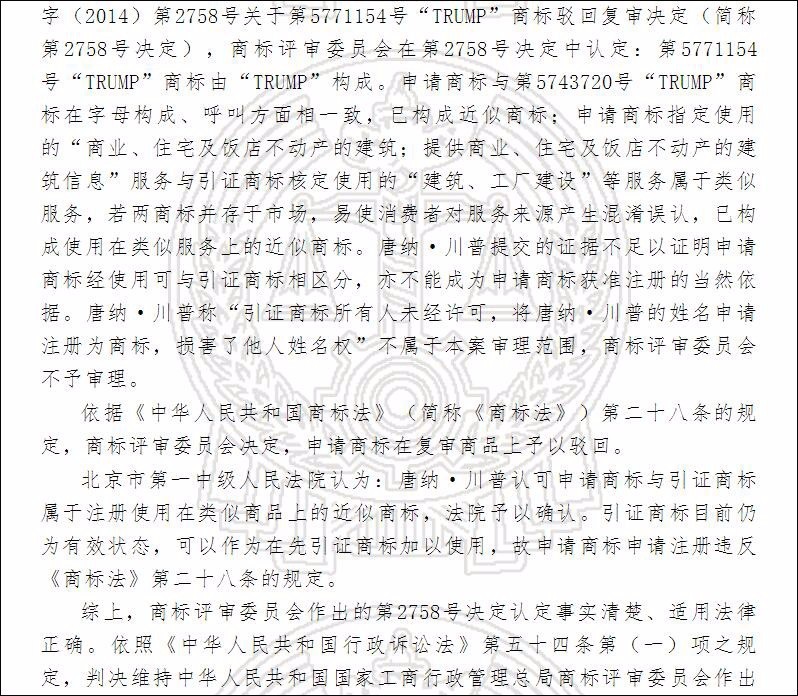 字（2014）第2758号关于第5771154号“TRUMP”商标驳回复审决定（简称第2758号决定），商标评审委员会在第2758号决定中认定：第5771154号“TRUMP”商标由“TRUMP”构成。申请商标与第5743720号“TRUMP”商标在字母构成、呼叫方面相一致，已构成近似商标；申请商标指定使用的“商业、住宅及饭店不动产的建筑；提供商业、住宅及饭店不动产的建筑信息”服务与引证商标核定使用的“建筑、工厂建设”等服务属于类似服务，若两商标并存于市场，易使消费者对服务来源产生混淆误认，已构成使用在类似服务上的近似商标。唐纳·川普提交的证据不足以证明申请商标经使用可与引证商标相区分，亦不能成为申请商标获准注册的当然依据。唐纳·川普称“引证商标所有人未经许可，将唐纳·川普的姓名申请注册为商标，损害了他人姓名权”不属于本案审理范围，商标评审委员会不予审理。

依据《中华人民共和国商标法》（简称《商标法》）第二十八条的规定，商标评审委员会决定，申请商标在复审商品上予以驳回。

北京市第一中级人民法院认为：唐纳·川普认可申请商标与引证商标属于注册使用在类似商品上的近似商标，法院予以确认。引证商标目前仍为有效状态，可以作为在先引证商标加以使用，故申请商标申请注册违反《商标法》第二十八条的规定。

综上，商标评审委员会作出的第2758号决定认定事实清楚、适用法律正确。依照《中华人民共和国行政诉讼法》第五十四条第（一）项之规定，判决维持中华人民共和国国家工商行政管理总局商标评审委员会作出